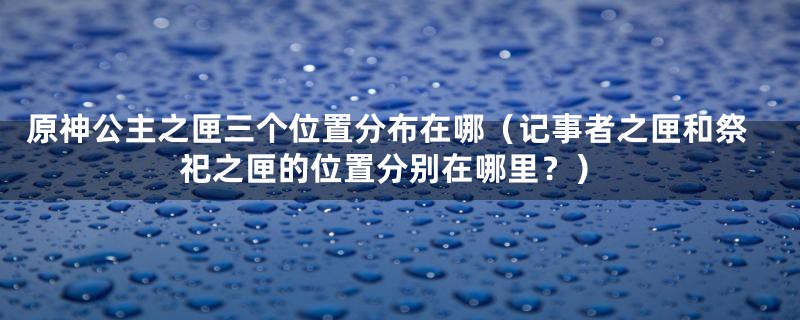 原神公主之匣三个位置分布在哪（记事者之匣和祭祀之匣的位置分别在哪里？）